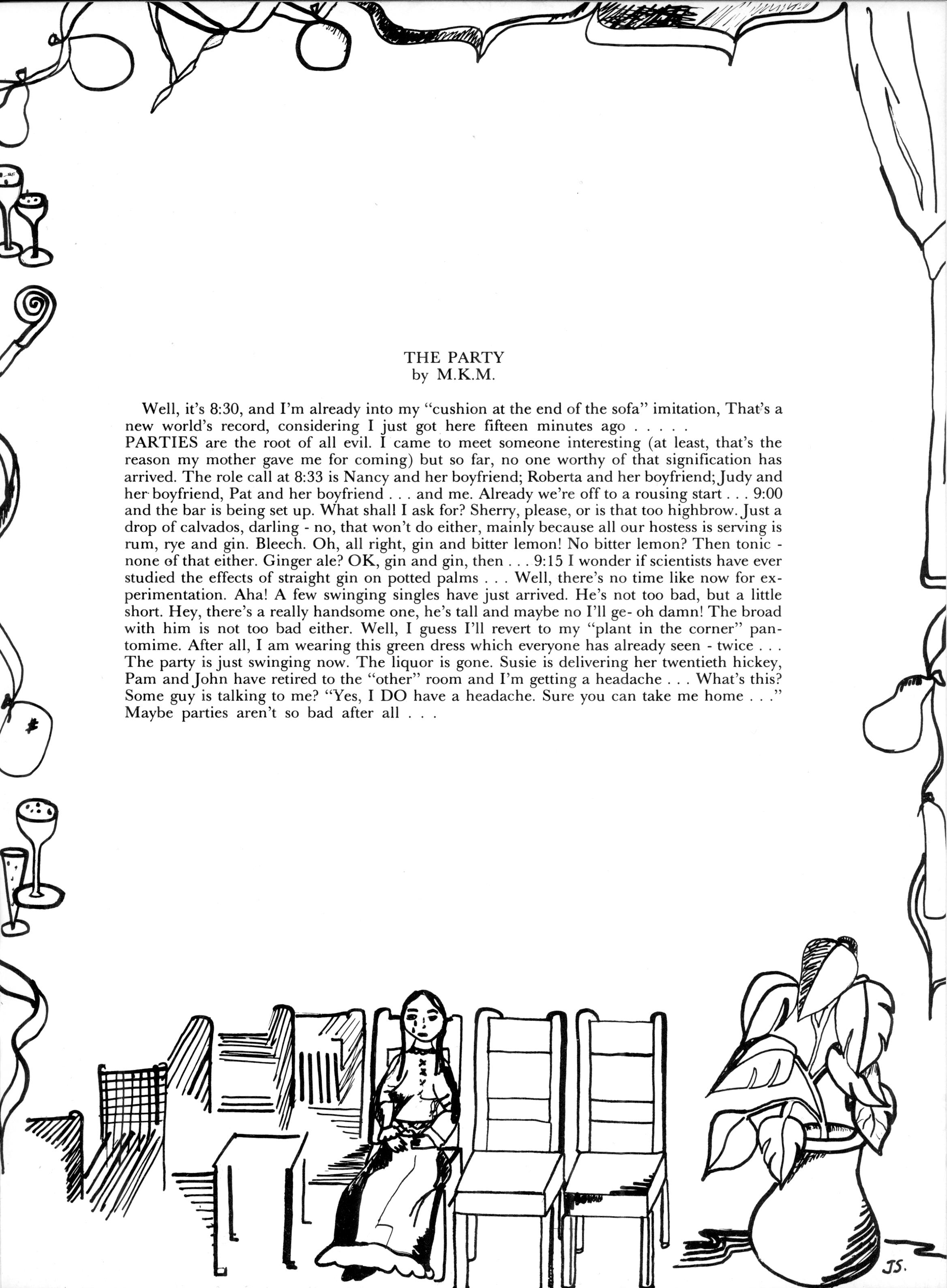 THE PARTY
by M.K.M.

Well, it's 8:30, and I'm already into my "cushion at the end of the sofa" imitation, That's a new world's record, considering I just got here fifteen minutes ago . . . . .
PARTIES are the root of all evil. I came to meet someone interesting (at least, that's the reason my mother gave me for coming) but so far, no one worthy of that signification has arrived. The role call at 8:33 is Nancy and her boyfriend; Roberta and her boyfriend; Judy and her boyfriend, Pat and her boyfriend . . . and me. Already we're off to a rousing start . . . 9:00 and the bar is being set up. What shall I ask for? Sherry, please, or is that too highbrow. Just a drop of calvados, darling - no, that won't do either, mainly because all our hostess is serving is rum, rye and gin. Bleech. Oh, all right, gin and bitter lemon! No bitter lemon? Then tonic - none of that either. Ginger ale? OK, gin and gin, then . . . 9:15 I wonder if scientists have ever studied the effects of straight gin on potted palms . . . Well, there's no time like now for experimentation. Aha! A few swinging singles have just arrived. He's not too bad, but a little short. Hey, there's a really handsome one, he's tall and maybe no I'll ge- oh damn! The broad with him is not too bad either. Well, I guess I'll revert to my "plant in the corner" pantomime. After all, I am wearing this green dress which everyone has already seen - twice . . . The party is just swinging now. The liquor is gone. Susie is delivering her twentieth hickey, Pam and John have retired to the "other" room and I'm getting a headache . . . What's this? Some guy is talking to me? "Yes, I DO have a headache. Sure you can take me home . . ." Maybe parties aren't so bad after all . . .

JS.